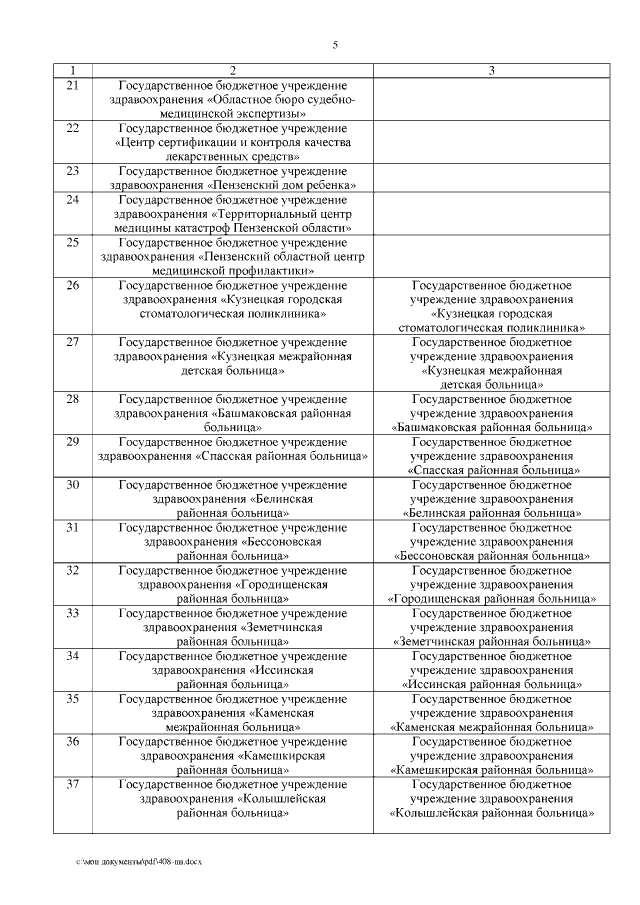 5

| 1 | 2 | 3 |
|---|---|---|
| 21 | Государственное бюджетное учреждение здравоохранения «Областное бюро судебно-медицинской экспертизы» | |
| 22 | Государственное бюджетное учреждение «Центр сертификации и контроля качества лекарственных средств» | |
| 23 | Государственное бюджетное учреждение здравоохранения «Пензенский дом ребенка» | |
| 24 | Государственное бюджетное учреждение здравоохранения «Территориальный центр медицины катастроф Пензенской области» | |
| 25 | Государственное бюджетное учреждение здравоохранения «Пензенский областной центр медицинской профилактики» | |
| 26 | Государственное бюджетное учреждение здравоохранения «Кузнецкая городская стоматологическая поликлиника» | Государственное бюджетное учреждение здравоохранения «Кузнецкая городская стоматологическая поликлиника» |
| 27 | Государственное бюджетное учреждение здравоохранения «Кузнецкая межрайонная детская больница» | Государственное бюджетное учреждение здравоохранения «Кузнецкая межрайонная детская больница» |
| 28 | Государственное бюджетное учреждение здравоохранения «Башмаковская районная больница» | Государственное бюджетное учреждение здравоохранения «Башмаковская районная больница» |
| 29 | Государственное бюджетное учреждение здравоохранения «Спасская районная больница» | Государственное бюджетное учреждение здравоохранения «Спасская районная больница» |
| 30 | Государственное бюджетное учреждение здравоохранения «Белинская районная больница» | Государственное бюджетное учреждение здравоохранения «Белинская районная больница» |
| 31 | Государственное бюджетное учреждение здравоохранения «Бессоновская районная больница» | Государственное бюджетное учреждение здравоохранения «Бессоновская районная больница» |
| 32 | Государственное бюджетное учреждение здравоохранения «Городищенская районная больница» | Государственное бюджетное учреждение здравоохранения «Городищенская районная больница» |
| 33 | Государственное бюджетное учреждение здравоохранения «Земетчинская районная больница» | Государственное бюджетное учреждение здравоохранения «Земетчинская районная больница» |
| 34 | Государственное бюджетное учреждение здравоохранения «Иссинская районная больница» | Государственное бюджетное учреждение здравоохранения «Иссинская районная больница» |
| 35 | Государственное бюджетное учреждение здравоохранения «Каменская межрайонная больница» | Государственное бюджетное учреждение здравоохранения «Каменская межрайонная больница» |
| 36 | Государственное бюджетное учреждение здравоохранения «Камешкирская районная больница» | Государственное бюджетное учреждение здравоохранения «Камешкирская районная больница» |
| 37 | Государственное бюджетное учреждение здравоохранения «Колышлейская районная больница» | Государственное бюджетное учреждение здравоохранения «Колышлейская районная больница» |

c:\мои документы\pdf\408-пп.docx